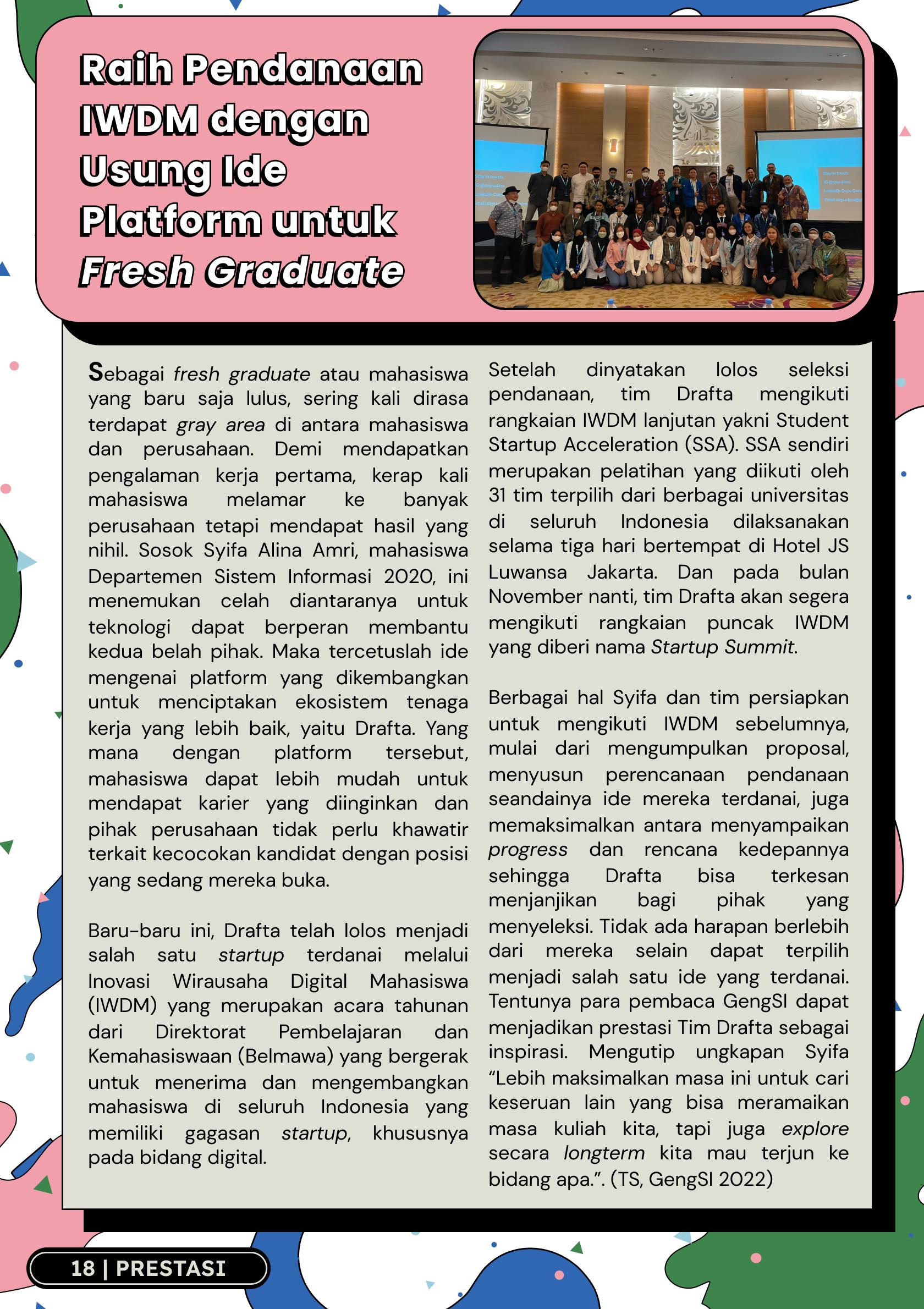 Raih Pendanaan IWDM dengan Usung Ide Platform untuk Fresh Graduate

Sebagai fresh graduate atau mahasiswa yang baru saja lulus, sering kali dirasa terdapat gray area di antara mahasiswa dan perusahaan. Demi mendapatkan pengalaman kerja pertama, kerap kali mahasiswa melamar ke banyak perusahaan tetapi mendapat hasil yang nihil. Sosok Syifa Alina Amri, mahasiswa Departemen Sistem Informasi 2020, ini menemukan celah diantaranya untuk teknologi dapat berperan membantu kedua belah pihak. Maka tercetuslah ide mengenai platform yang dikembangkan untuk menciptakan ekosistem tenaga kerja yang lebih baik, yaitu Drafta. Yang mana dengan platform tersebut, mahasiswa dapat lebih mudah untuk mendapat karier yang diinginkan dan pihak perusahaan tidak perlu khawatir terkait kecocokan kandidat dengan posisi yang sedang mereka buka.

Baru-baru ini, Drafta telah lolos menjadi salah satu startup terdanai melalui Inovasi Wirausaha Digital Mahasiswa (IWDM) yang merupakan acara tahunan dari Direktorat Pembelajaran dan Kemahasiswaan (Belmawa) yang bergerak untuk menerima dan mengembangkan mahasiswa di seluruh Indonesia yang memiliki gagasan startup, khususnya pada bidang digital.

Setelah dinyatakan lolos seleksi pendanaan, tim Drafta mengikuti rangkaian IWDM lanjutan yakni Student Startup Acceleration (SSA). SSA sendiri merupakan pelatihan yang diikuti oleh 31 tim terpilih dari berbagai universitas di seluruh Indonesia dilaksanakan selama tiga hari bertempat di Hotel JS Luwansa Jakarta. Dan pada bulan November nanti, tim Drafta akan segera mengikuti rangkaian puncak IWDM yang diberi nama Startup Summit.

Berbagai hal Syifa dan tim persiapkan untuk mengikuti IWDM sebelumnya, mulai dari mengumpulkan proposal, menyusun perencanaan pendanaan seandainya ide mereka terdanai, juga memaksimalkan antara menyampaikan progress dan rencana kedepannya sehingga Drafta bisa terkesan menjanjikan bagi pihak yang menyeleksi. Tidak ada harapan berlebih dari mereka selain dapat terpilih menjadi salah satu ide yang terdanai. Tentunya para pembaca GengSI dapat menjadikan prestasi Tim Drafta sebagai inspirasi. Mengutip ungkapan Syifa “Lebih maksimalkan masa ini untuk cari keseruan lain yang bisa meramaikan masa kuliah kita, tapi juga explore secara longterm kita mau terjun ke bidang apa.”. (TS, GengSI 2022)

18 | PRESTASI